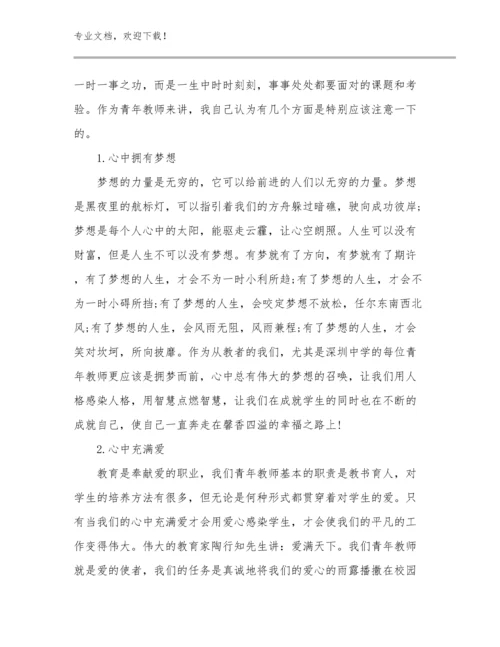 专业文档，欢迎下载！

一时一事之功，而是一生中时时刻刻，事事处处都要面对的课题和考验。作为青年教师来讲，我自己认为有几个方面是特别应该注意一下的。

1.心中拥有梦想

梦想的力量是无穷的，它可以给前进的人们以无穷的力量。梦想是黑夜里的航标灯，可以指引着我们的方舟躲过暗礁，驶向成功彼岸;梦想是每个人心中的太阳，能驱走云霾，让心空朗照。人生可以没有财富，但是人生不可以没有梦想。有梦就有了方向，有梦就有了期许，有了梦想的人生，才会不为一时小利所趋;有了梦想的人生，才会不为一时小碍所挡;有了梦想的人生，会咬定梦想不放松，任尔东南西北风;有了梦想的人生，会风雨无阻，风雨兼程;有了梦想的人生，才会笑对坎坷，所向披靡。作为从教者的我们，尤其是深圳中学的每位青年教师更应该是拥梦而前，心中总有伟大的梦想的召唤，让我们用人格感染人格，用智慧点燃智慧，让我们在成就学生的同时也在不断的成就自己，使自己一直奔走在馨香四溢的幸福之路上!

2.心中充满爱

教育是奉献爱的职业，我们青年教师基本的职责是教书育人，对学生的培养方法有很多，但无论是何种形式都贯穿着对学生的爱。只有当我们的心中充满爱才会用爱心感染学生，才会使我们的平凡的工作变得伟大。伟大的教育家陶行知先生讲：爱满天下。我们青年教师就是爱的使者，我们的任务是真诚地将我们的爱心的雨露播撒在校园